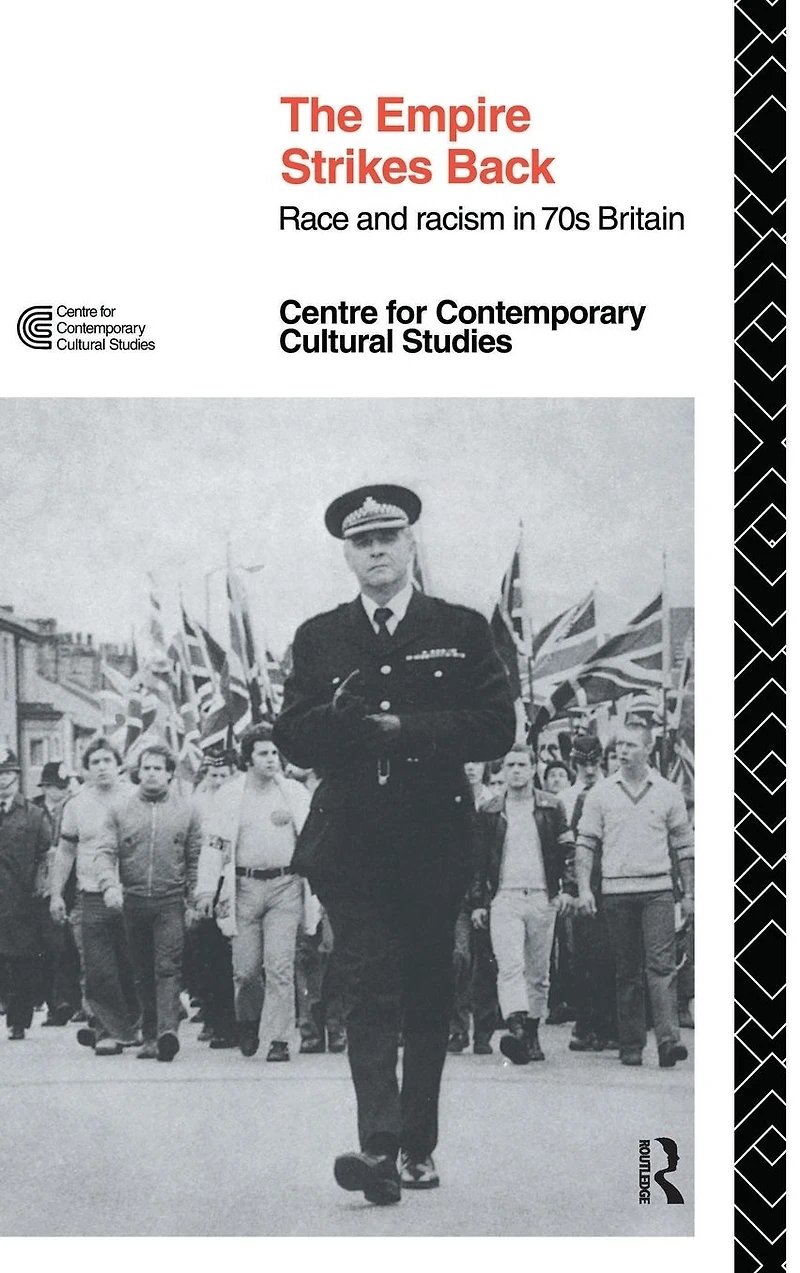 The Empire Strikes Back

Race and racism in 70s Britain

Centre for Contemporary Cultural Studies

Centre for Contemporary Cultural Studies

ROUTLEDGE